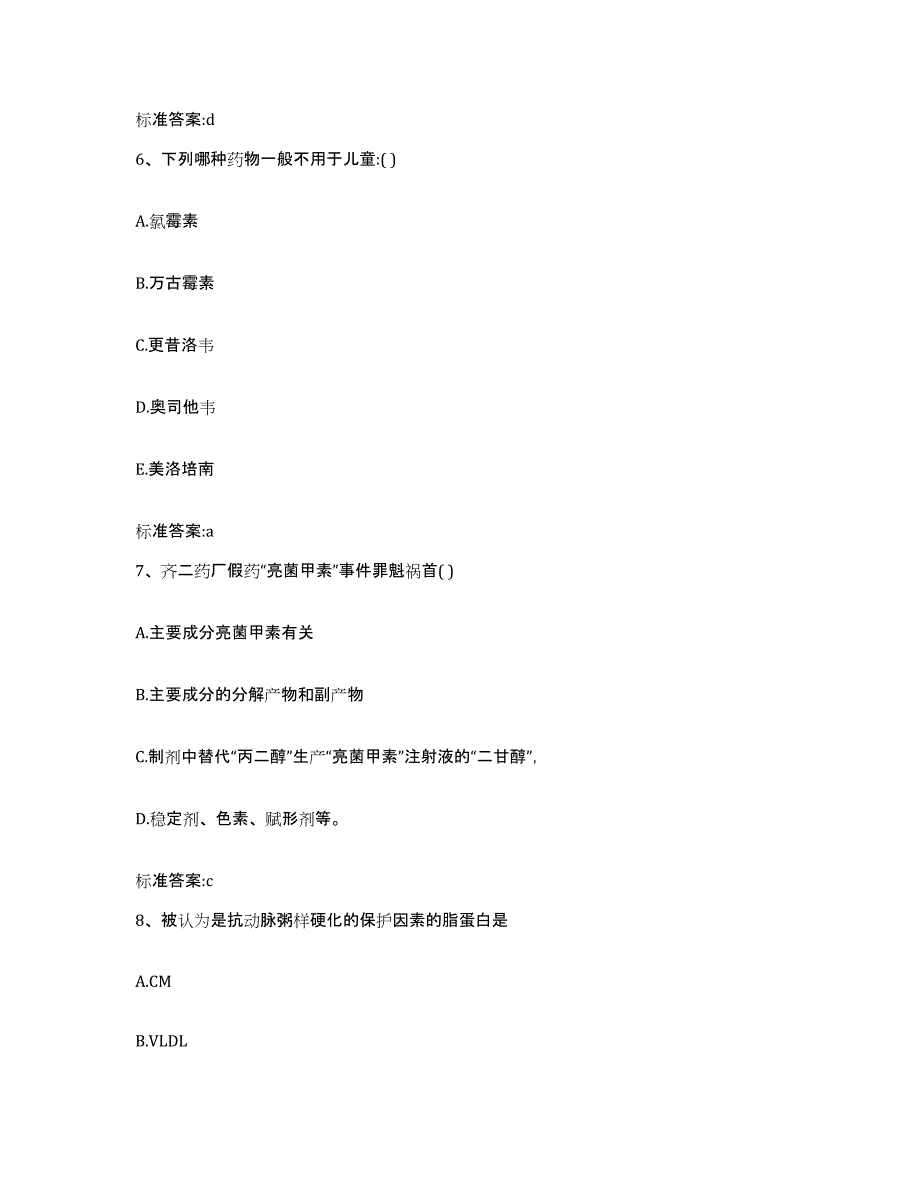 标准答案:d

6、下列哪种药物一般不用于儿童:( )

A.氯霉素

B.万古霉素

C.更昔洛韦

D.奥司他韦

E.美洛培南

标准答案:a

7、齐二药厂假药“亮菌甲素”事件罪魁祸首( )

A.主要成分亮菌甲素有关

B.主要成分的分解产物和副产物

C.制剂中替代“丙二醇”生产“亮菌甲素”注射液的“二甘醇”,

D.稳定剂、色素、赋形剂等。

标准答案:c

8、被认为是抗动脉粥样硬化的保护因素的脂蛋白是

A.CM

B.VLDL